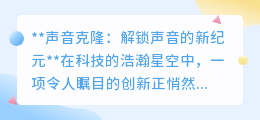 **声音克隆：解锁声音的新纪元**在科技的浩瀚星空中，一项令人瞩目的创新正悄然...